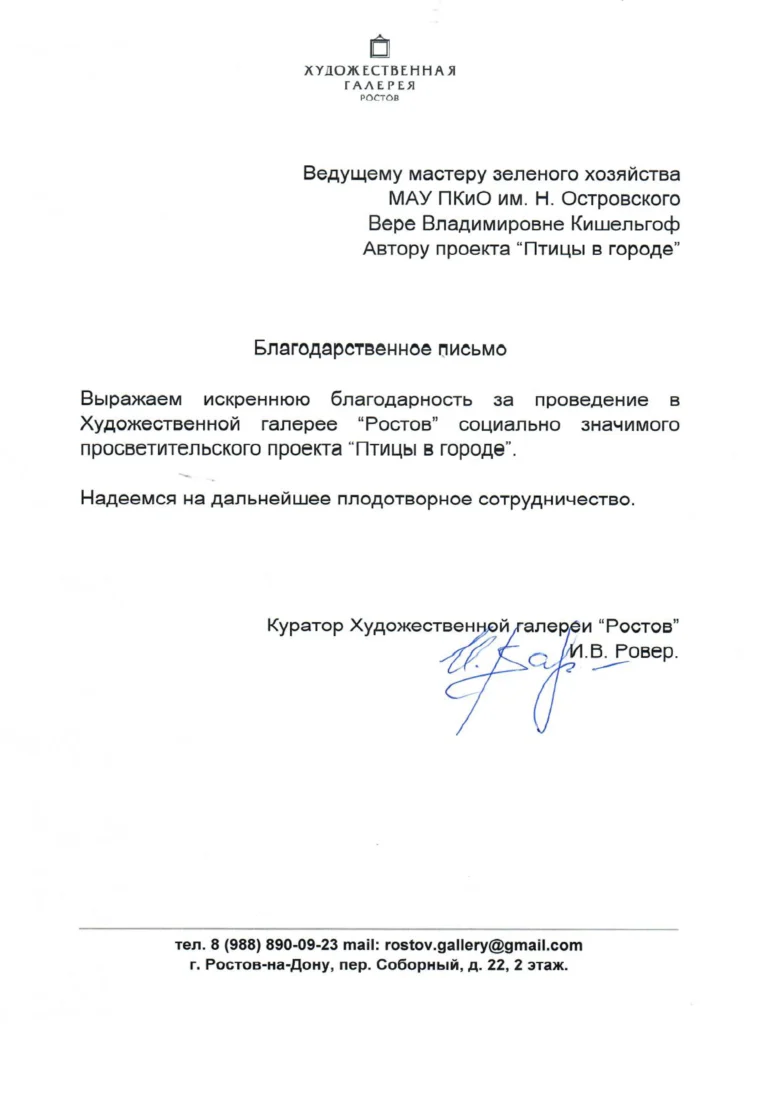 ХУДОЖЕСТВЕННАЯ
ГАЛЕРЕЯ
РОСТОВ

Ведущему мастеру зеленого хозяйства
МАУ ПКиО им. Н. Островского
Вере Владимировне Кишельгоф
Автору проекта “Птицы в городе”

Благодарственное письмо

Выражаем искреннюю благодарность за проведение в Художественной галерее “Ростов” социально значимого просветительского проекта “Птицы в городе”.

Надеемся на дальнейшее плодотворное сотрудничество.

Куратор Художественной галереи “Ростов”
И.В. Ровер.

тел. 8 (988) 890-09-23 mail: rostov.gallery@gmail.com
г. Ростов-на-Дону, пер. Соборный, д. 22, 2 этаж.